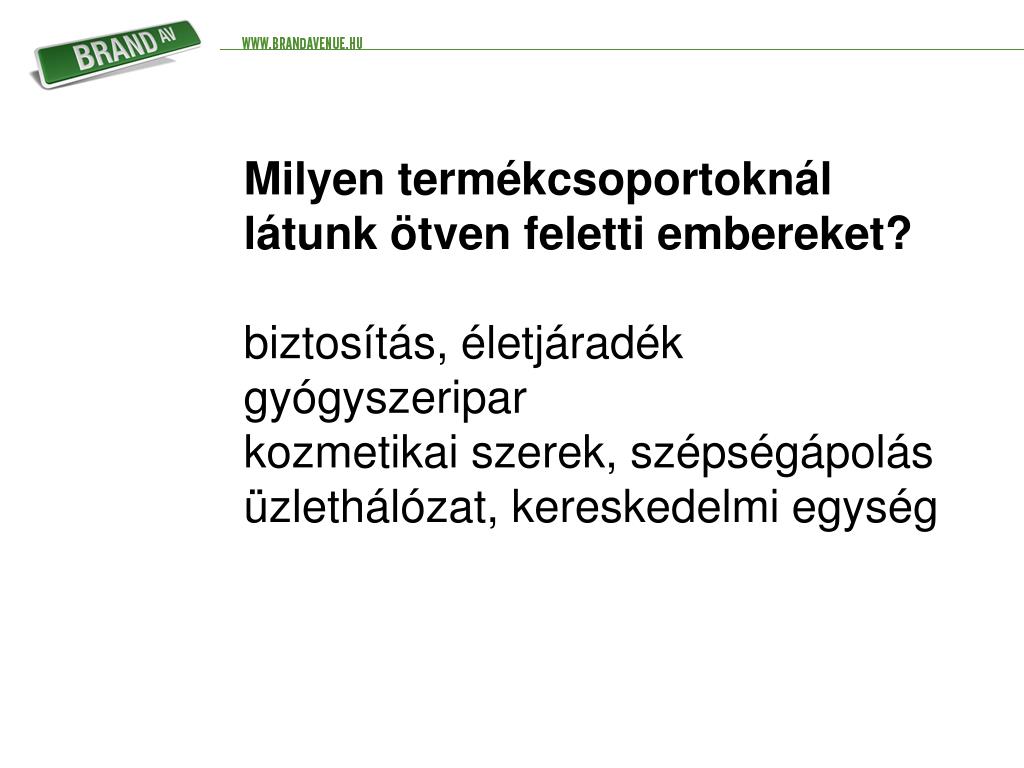 BRAND AV

WWW.BRANDAVENUE.HU

Milyen termékcsoportoknál látunk ötven feletti embereket?

biztosítás, életjáradék
gyógyszeripar
kozmetikai szerek, szépségápolás
üzlethálózat, kereskedelmi egység